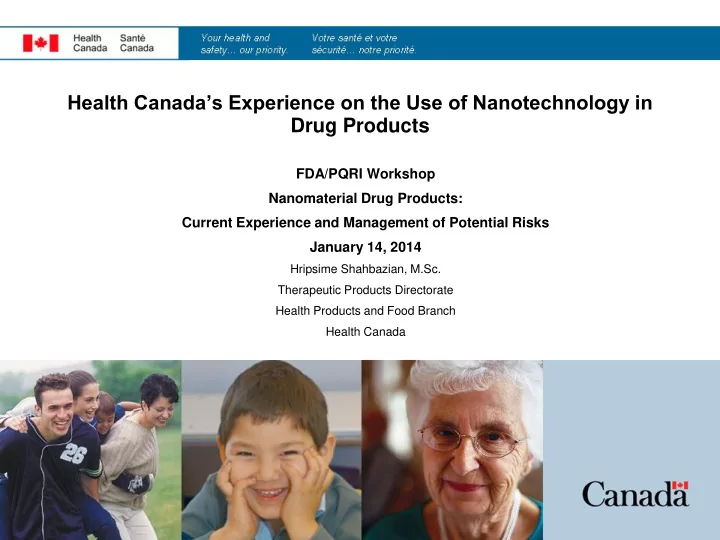 Health Canada

Santé Canada

Your health and safety... our priority.

Votre santé et votre sécurité... notre priorité.

Health Canada's Experience on the Use of Nanotechnology in Drug Products

FDA/PQRI Workshop

Nanomaterial Drug Products:

Current Experience and Management of Potential Risks

January 14, 2014

Hripsime Shahbazian, M.Sc.

Therapeutic Products Directorate

Health Products and Food Branch

Health Canada

26

Canada